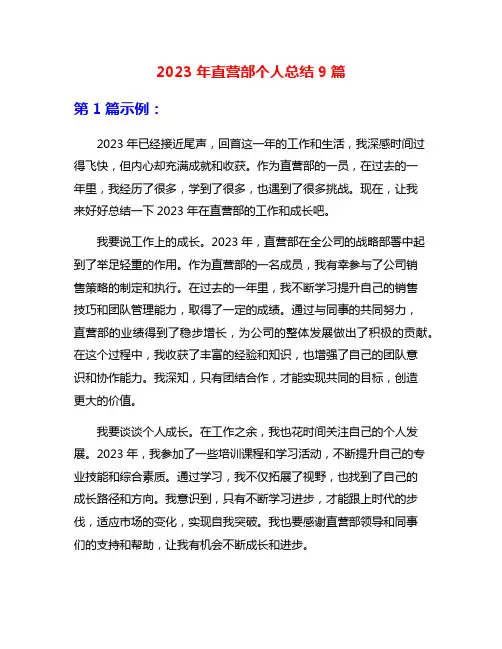 2023 年直营部个人总结 9 篇

第 1 篇示例：

2023 年已经接近尾声，回首这一年的工作和生活，我深感时间过得飞快，但内心却充满成就和收获。作为直营部的一员，在过去的一年里，我经历了很多，学到了很多，也遇到了很多挑战。现在，让我来好好总结一下 2023 年在直营部的工作和成长吧。

我要说工作上的成长。2023 年，直营部在全公司的战略部署中起到了举足轻重的作用。作为直营部的一名成员，我有幸参与了公司销售策略的制定和执行。在过去的一年里，我不断学习提升自己的销售技巧和团队管理能力，取得了一定的成绩。通过与同事的共同努力，直营部的业绩得到了稳步增长，为公司的整体发展做出了积极的贡献。在这个过程中，我收获了丰富的经验和知识，也增强了自己的团队意识和协作能力。我深知，只有团结合作，才能实现共同的目标，创造更大的价值。

我要谈谈个人成长。在工作之余，我也花时间关注自己的个人发展。2023 年，我参加了一些培训课程和学习活动，不断提升自己的专业技能和综合素质。通过学习，我不仅拓展了视野，也找到了自己的成长路径和方向。我意识到，只有不断学习进步，才能跟上时代的步伐，适应市场的变化，实现自我突破。我也要感谢直营部领导和同事们的支持和帮助，让我有机会不断成长和进步。